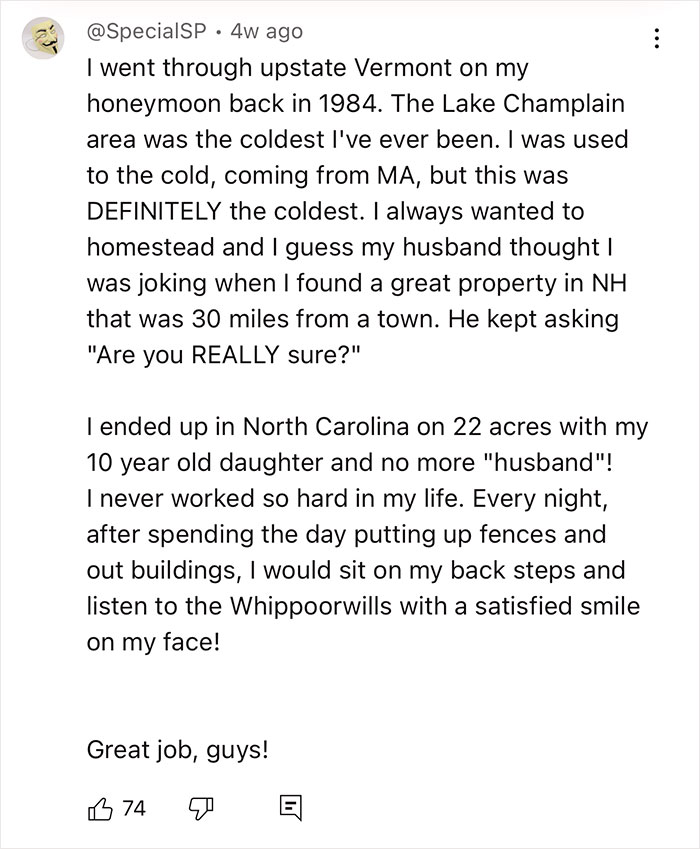 @SpecialSP • 4w ago

I went through upstate Vermont on my honeymoon back in 1984. The Lake Champlain area was the coldest I've ever been. I was used to the cold, coming from MA, but this was DEFINITELY the coldest. I always wanted to homestead and I guess my husband thought I was joking when I found a great property in NH that was 30 miles from a town. He kept asking "Are you REALLY sure?"

I ended up in North Carolina on 22 acres with my 10 year old daughter and no more "husband"!
I never worked so hard in my life. Every night, after spending the day putting up fences and out buildings, I would sit on my back steps and listen to the Whippoorwills with a satisfied smile on my face!

Great job, guys!

74